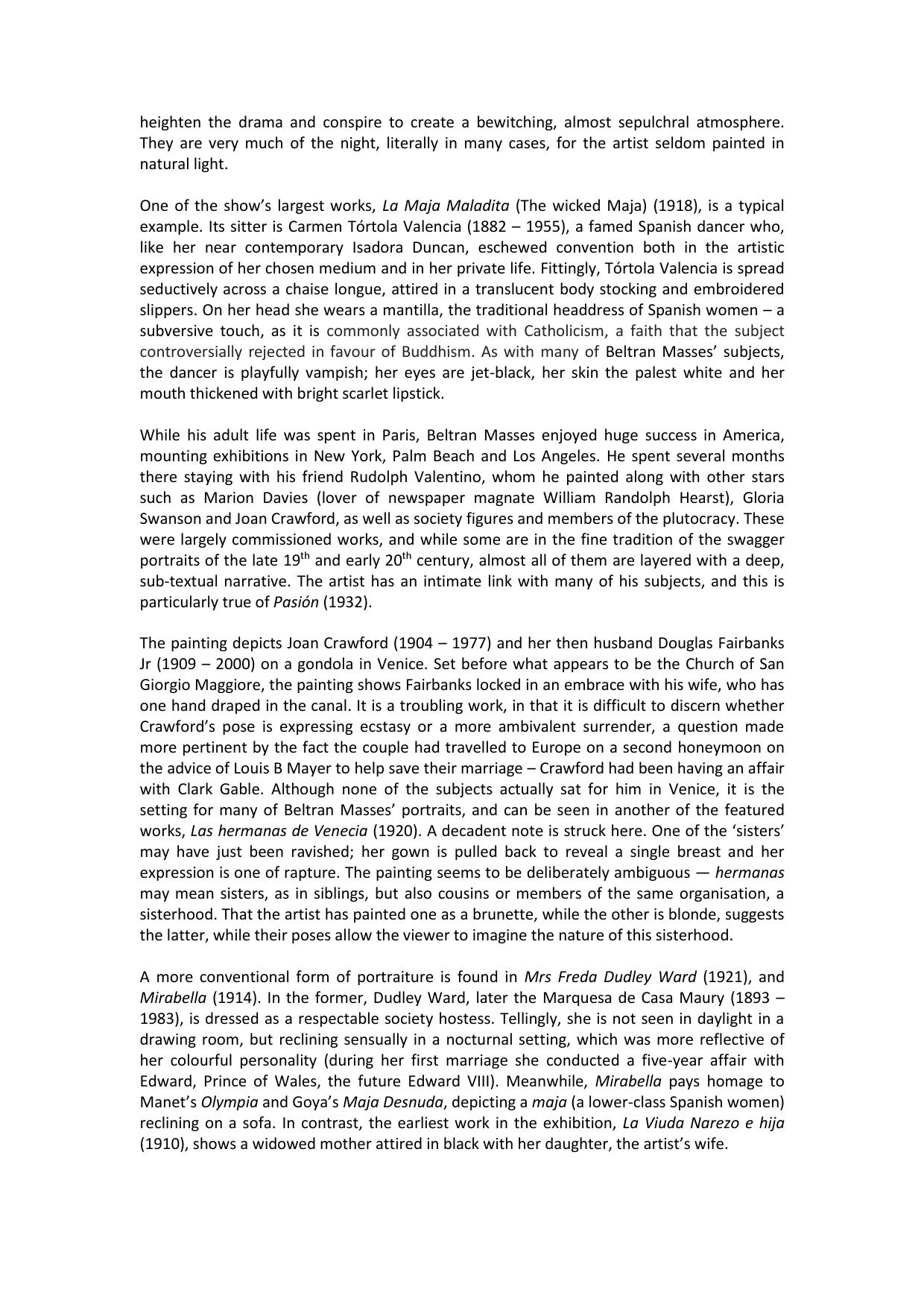 heighten the drama and conspire to create a bewitching, almost sepulchral atmosphere. They are very much of the night, literally in many cases, for the artist seldom painted in natural light.

One of the show's largest works, La Maja Maladita (The wicked Maja) (1918), is a typical example. Its sitter is Carmen Tórtola Valencia (1882 – 1955), a famed Spanish dancer who, like her near contemporary Isadora Duncan, eschewed convention both in the artistic expression of her chosen medium and in her private life. Fittingly, Tórtola Valencia is spread seductively across a chaise longue, attired in a translucent body stocking and embroidered slippers. On her head she wears a mantilla, the traditional headdress of Spanish women – a subversive touch, as it is commonly associated with Catholicism, a faith that the subject controversially rejected in favour of Buddhism. As with many of Beltran Masses' subjects, the dancer is playfully vampish; her eyes are jet-black, her skin the palest white and her mouth thickened with bright scarlet lipstick.

While his adult life was spent in Paris, Beltran Masses enjoyed huge success in America, mounting exhibitions in New York, Palm Beach and Los Angeles. He spent several months there staying with his friend Rudolph Valentino, whom he painted along with other stars such as Marion Davies (lover of newspaper magnate William Randolph Hearst), Gloria Swanson and Joan Crawford, as well as society figures and members of the plutocracy. These were largely commissioned works, and while some are in the fine tradition of the swagger portraits of the late 19$^{th}$ and early 20$^{th}$ century, almost all of them are layered with a deep, sub-textual narrative. The artist has an intimate link with many of his subjects, and this is particularly true of Pasión (1932).

The painting depicts Joan Crawford (1904 – 1977) and her then husband Douglas Fairbanks Jr (1909 – 2000) on a gondola in Venice. Set before what appears to be the Church of San Giorgio Maggiore, the painting shows Fairbanks locked in an embrace with his wife, who has one hand draped in the canal. It is a troubling work, in that it is difficult to discern whether Crawford's pose is expressing ecstasy or a more ambivalent surrender, a question made more pertinent by the fact the couple had travelled to Europe on a second honeymoon on the advice of Louis B Mayer to help save their marriage – Crawford had been having an affair with Clark Gable. Although none of the subjects actually sat for him in Venice, it is the setting for many of Beltran Masses' portraits, and can be seen in another of the featured works, Las hermanas de Venecia (1920). A decadent note is struck here. One of the 'sisters' may have just been ravished; her gown is pulled back to reveal a single breast and her expression is one of rapture. The painting seems to be deliberately ambiguous — hermanas may mean sisters, as in siblings, but also cousins or members of the same organisation, a sisterhood. That the artist has painted one as a brunette, while the other is blonde, suggests the latter, while their poses allow the viewer to imagine the nature of this sisterhood.

A more conventional form of portraiture is found in Mrs Freda Dudley Ward (1921), and Mirabella (1914). In the former, Dudley Ward, later the Marquesa de Casa Maury (1893 – 1983), is dressed as a respectable society hostess. Tellingly, she is not seen in daylight in a drawing room, but reclining sensually in a nocturnal setting, which was more reflective of her colourful personality (during her first marriage she conducted a five-year affair with Edward, Prince of Wales, the future Edward VIII). Meanwhile, Mirabella pays homage to Manet's Olympia and Goya's Maja Desnuda, depicting a maja (a lower-class Spanish women) reclining on a sofa. In contrast, the earliest work in the exhibition, La Viuda Narezo e hija (1910), shows a widowed mother attired in black with her daughter, the artist's wife.